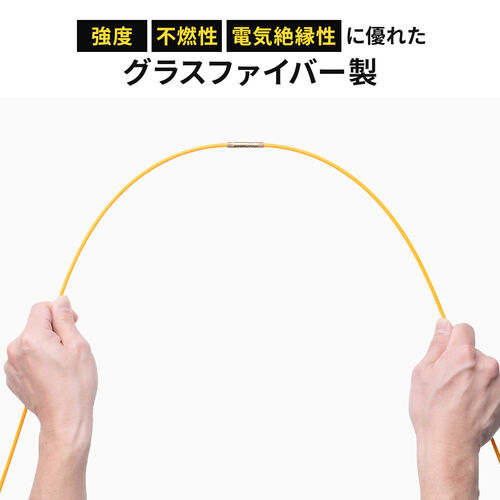 強度 不燃性 電気絶縁性 に優れた
グラスファイバー製